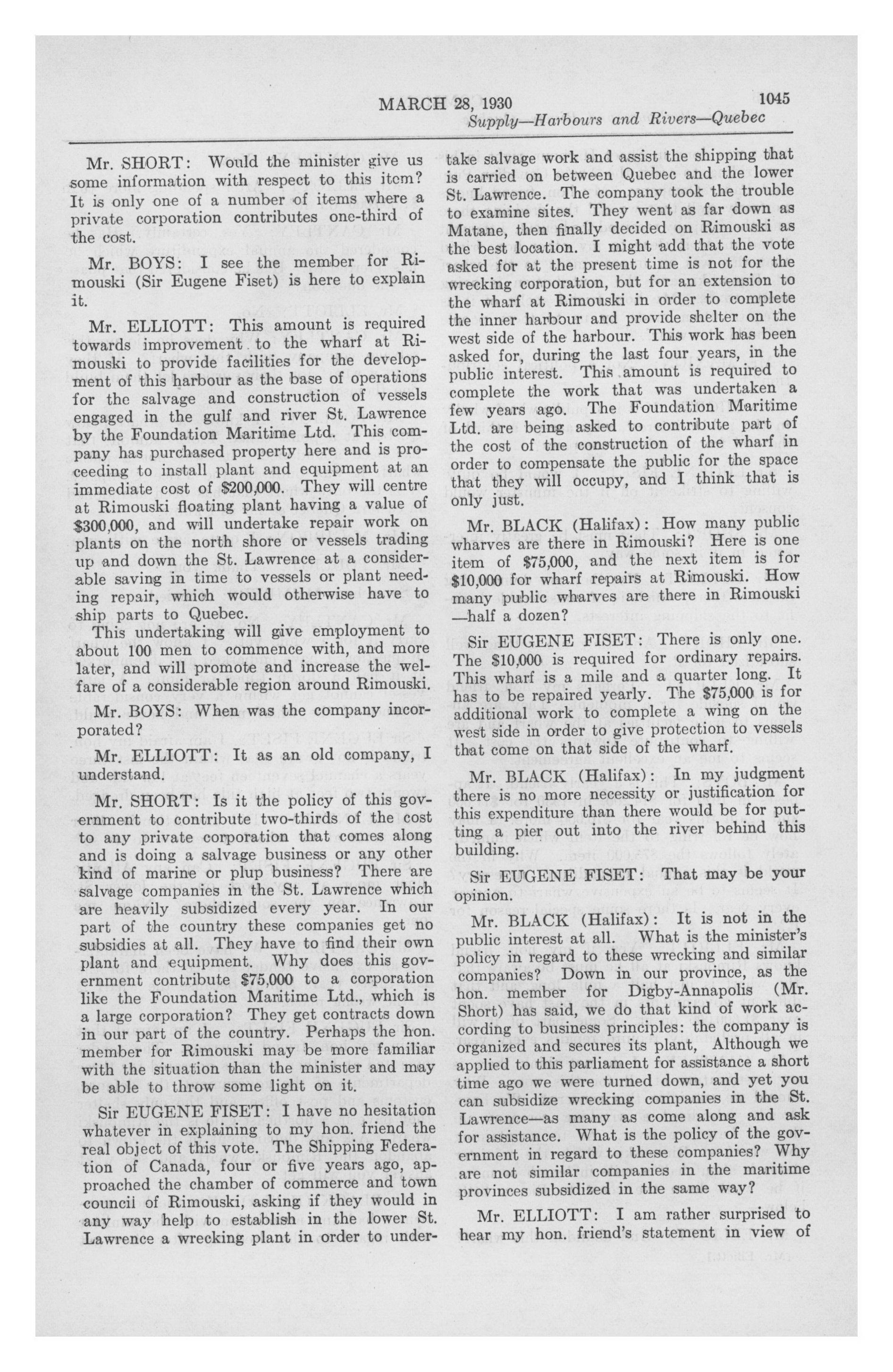 MARCH 28, 1930 1045
Supply—Harbours and Rivers—Quebec

Mr. SHORT: Would the minister give us some information with respect to this item? It is only one of a number of items where a private corporation contributes one-third of the cost.

Mr. BOYS: I see the member for Rimouski (Sir Eugene Fiset) is here to explain it.

Mr. ELLIOTT: This amount is required towards improvement to the wharf at Rimouski to provide facilities for the development of this harbour as the base of operations for the salvage and construction of vessels engaged in the gulf and river St. Lawrence by the Foundation Maritime Ltd. This company has purchased property here and is proceeding to install plant and equipment at an immediate cost of $200,000. They will centre at Rimouski floating plant having a value of $300,000, and will undertake repair work on plants on the north shore or vessels trading up and down the St. Lawrence at a considerable saving in time to vessels or plant needing repair, which would otherwise have to ship parts to Quebec.

This undertaking will give employment to about 100 men to commence with, and more later, and will promote and increase the welfare of a considerable region around Rimouski.

Mr. BOYS: When was the company incorporated?

Mr. ELLIOTT: It as an old company, I understand.

Mr. SHORT: Is it the policy of this government to contribute two-thirds of the cost to any private corporation that comes along and is doing a salvage business or any other kind of marine or plup business? There are salvage companies in the St. Lawrence which are heavily subsidized every year. In our part of the country these companies get no subsidies at all. They have to find their own plant and equipment. Why does this government contribute $75,000 to a corporation like the Foundation Maritime Ltd., which is a large corporation? They get contracts down in our part of the country. Perhaps the hon. member for Rimouski may be more familiar with the situation than the minister and may be able to throw some light on it.

Sir EUGENE FISET: I have no hesitation whatever in explaining to my hon. friend the real object of this vote. The Shipping Federation of Canada, four or five years ago, approached the chamber of commerce and town council of Rimouski, asking if they would in any way help to establish in the lower St. Lawrence a wrecking plant in order to undertake salvage work and assist the shipping that is carried on between Quebec and the lower St. Lawrence. The company took the trouble to examine sites. They went as far down as Matane, then finally decided on Rimouski as the best location. I might add that the vote asked for at the present time is not for the wrecking corporation, but for an extension to the wharf at Rimouski in order to complete the inner harbour and provide shelter on the west side of the harbour. This work has been asked for, during the last four years, in the public interest. This amount is required to complete the work that was undertaken a few years ago. The Foundation Maritime Ltd. are being asked to contribute part of the cost of the construction of the wharf in order to compensate the public for the space that they will occupy, and I think that is only just.

Mr. BLACK (Halifax): How many public wharves are there in Rimouski? Here is one item of $75,000, and the next item is for $10,000 for wharf repairs at Rimouski. How many public wharves are there in Rimouski —half a dozen?

Sir EUGENE FISET: There is only one. The $10,000 is required for ordinary repairs. This wharf is a mile and a quarter long. It has to be repaired yearly. The $75,000 is for additional work to complete a wing on the west side in order to give protection to vessels that come on that side of the wharf.

Mr. BLACK (Halifax): In my judgment there is no more necessity or justification for this expenditure than there would be for putting a pier out into the river behind this building.

Sir EUGENE FISET: That may be your opinion.

Mr. BLACK (Halifax): It is not in the public interest at all. What is the minister's policy in regard to these wrecking and similar companies? Down in our province, as the hon. member for Digby-Annapolis (Mr. Short) has said, we do that kind of work according to business principles: the company is organized and secures its plant, Although we applied to this parliament for assistance a short time ago we were turned down, and yet you can subsidize wrecking companies in the St. Lawrence—as many as come along and ask for assistance. What is the policy of the government in regard to these companies? Why are not similar companies in the maritime provinces subsidized in the same way?

Mr. ELLIOTT: I am rather surprised to hear my hon. friend's statement in view of